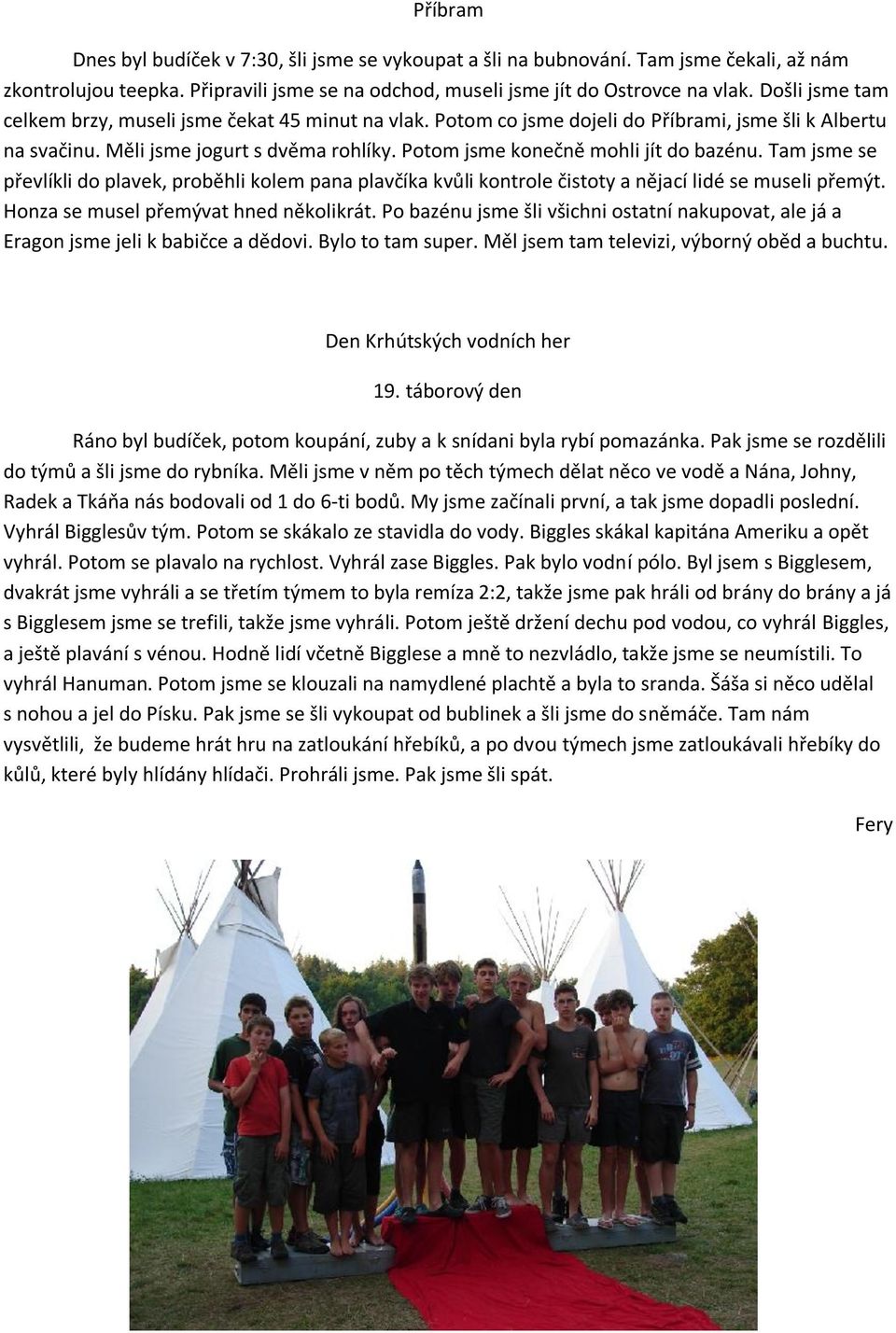 Příbram

Dnes byl budíček v 7:30, šli jsme se vykoupat a šli na bubnování. Tam jsme čekali, až nám zkontrolujou teepka. Připravili jsme se na odchod, museli jsme jít do Ostrovce na vlak. Došli jsme tam celkem brzy, museli jsme čekat 45 minut na vlak. Potom co jsme dojeli do Příbrami, jsme šli k Albertu na svačinu. Měli jsme jogurt s dvěma rohlíky. Potom jsme konečně mohli jít do bazénu. Tam jsme se převlíkli do plavek, proběhli kolem pana plavčíka kvůli kontrole čistoty a nějací lidé se museli přemýt. Honza se musel přemývat hned několikrát. Po bazénu jsme šli všichni ostatní nakupovat, ale já a Eragon jsme jeli k babičce a dědovi. Bylo to tam super. Měl jsem tam televizi, výborný oběd a buchtu.

Den Krhútských vodních her

19. táborový den

Ráno byl budíček, potom koupání, zuby a k snídani byla rybí pomazánka. Pak jsme se rozdělili do týmů a šli jsme do rybníka. Měli jsme v něm po těch týmech dělat něco ve vodě a Nána, Johny, Radek a Tkáňa nás bodovali od 1 do 6-ti bodů. My jsme začínali první, a tak jsme dopadli poslední. Vyhrál Bigglesův tým. Potom se skákalo ze stavidla do vody. Biggles skákal kapitána Ameriku a opět vyhrál. Potom se plavalo na rychlost. Vyhrál zase Biggles. Pak bylo vodní pólo. Byl jsem s Bigglesem, dvakrát jsme vyhráli a se třetím týmem to byla remíza 2:2, takže jsme pak hráli od brány do brány a já s Bigglesem jsme se trefili, takže jsme vyhráli. Potom ještě držení dechu pod vodou, co vyhrál Biggles, a ještě plavání s vénou. Hodně lidí včetně Bigglese a mně to nezvládlo, takže jsme se neumístili. To vyhrál Hanuman. Potom jsme se klouzali na namydlené plachtě a byla to sranda. Šáša si něco udělal s nohou a jel do Písku. Pak jsme se šli vykoupat od bublinek a šli jsme do sněmáče. Tam nám vysvětlili, že budeme hrát hru na zatloukání hřebíků, a po dvou týmech jsme zatloukávali hřebíky do kůlů, které byly hlídány hlídači. Prohráli jsme. Pak jsme šli spát.

Fery